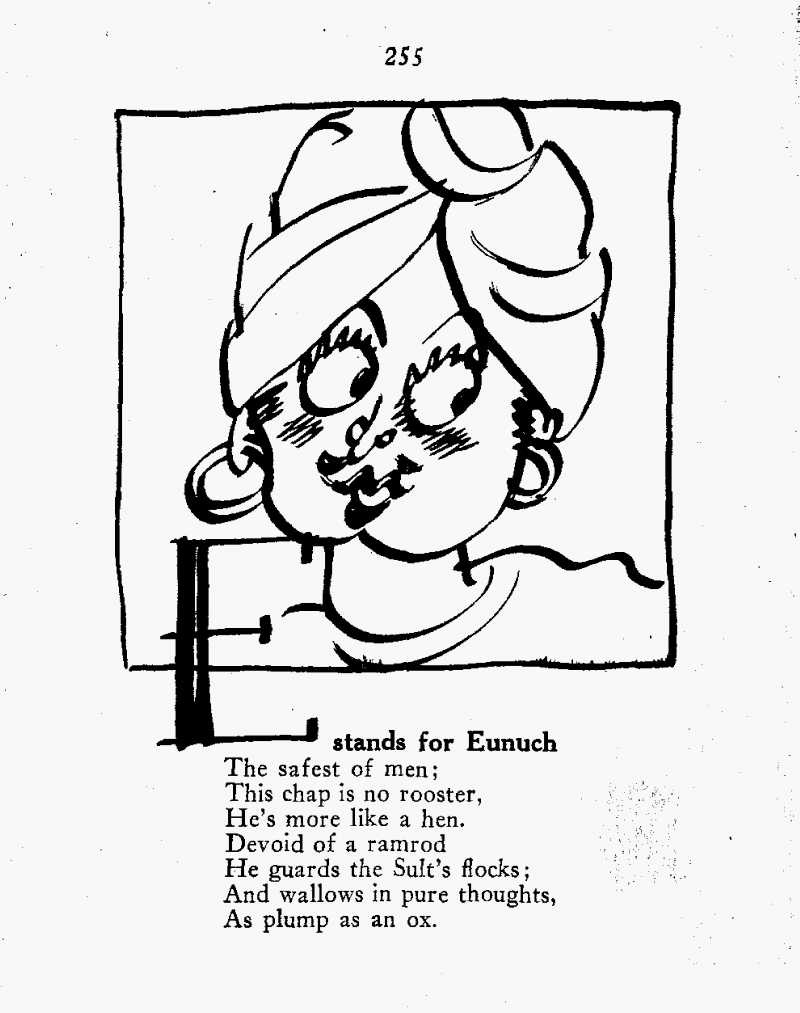 255

E stands for Eunuch
The safest of men;
This chap is no rooster,
He's more like a hen.
Devoid of a ramrod
He guards the Sult's flocks;
And wallows in pure thoughts,
As plump as an ox.